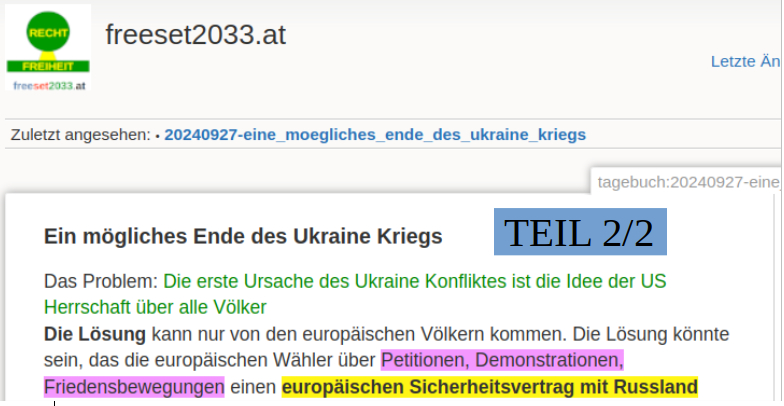 RECHT
FREIHEIT
freeset2033.at

freeset2033.at

Letzte Än

Zuletzt angesehen: • 20240927-eine_moegliches_ende_des_ukraine_kriegs

tagebuch:20240927-eine

Ein mögliches Ende des Ukraine Kriegs

TEIL 2/2

Das Problem: Die erste Ursache des Ukraine Konfliktes ist die Idee der US Herrschaft über alle Völker

**Die Lösung** kann nur von den europäischen Völkern kommen. Die Lösung könnte sein, das die europäischen Wähler über Petitionen, Demonstrationen, Friedensbewegungen einen **europäischen Sicherheitsvertrag mit Russland**